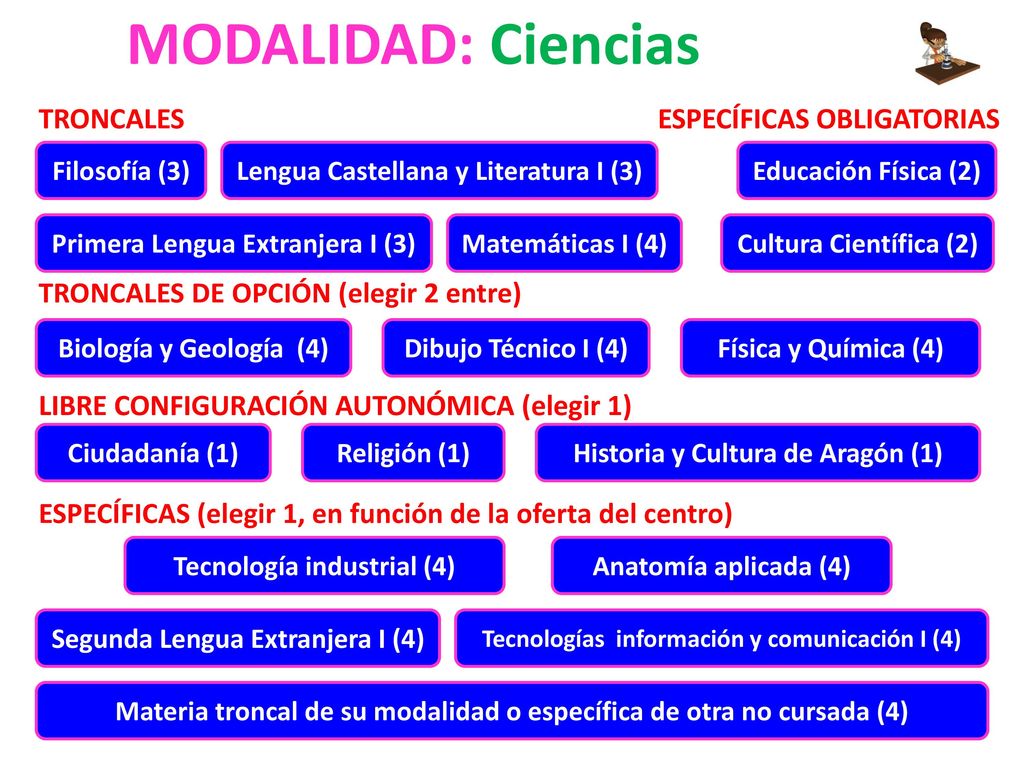 MODALIDAD: Ciencias

TRONCALES

ESPECÍFICAS OBLIGATORIAS

Filosofía (3)

Lengua Castellana y Literatura I (3)

Educación Física (2)

Primera Lengua Extranjera I (3)

Matemáticas I (4)

Cultura Científica (2)

TRONCALES DE OPCIÓN (elegir 2 entre)

Biología y Geología (4)

Dibujo Técnico I (4)

Física y Química (4)

LIBRE CONFIGURACIÓN AUTONÓMICA (elegir 1)

Ciudadanía (1)

Religión (1)

Historia y Cultura de Aragón (1)

ESPECÍFICAS (elegir 1, en función de la oferta del centro)

Tecnología industrial (4)

Anatomía aplicada (4)

Segunda Lengua Extranjera I (4)

Tecnologías información y comunicación I (4)

Materia troncal de su modalidad o específica de otra no cursada (4)